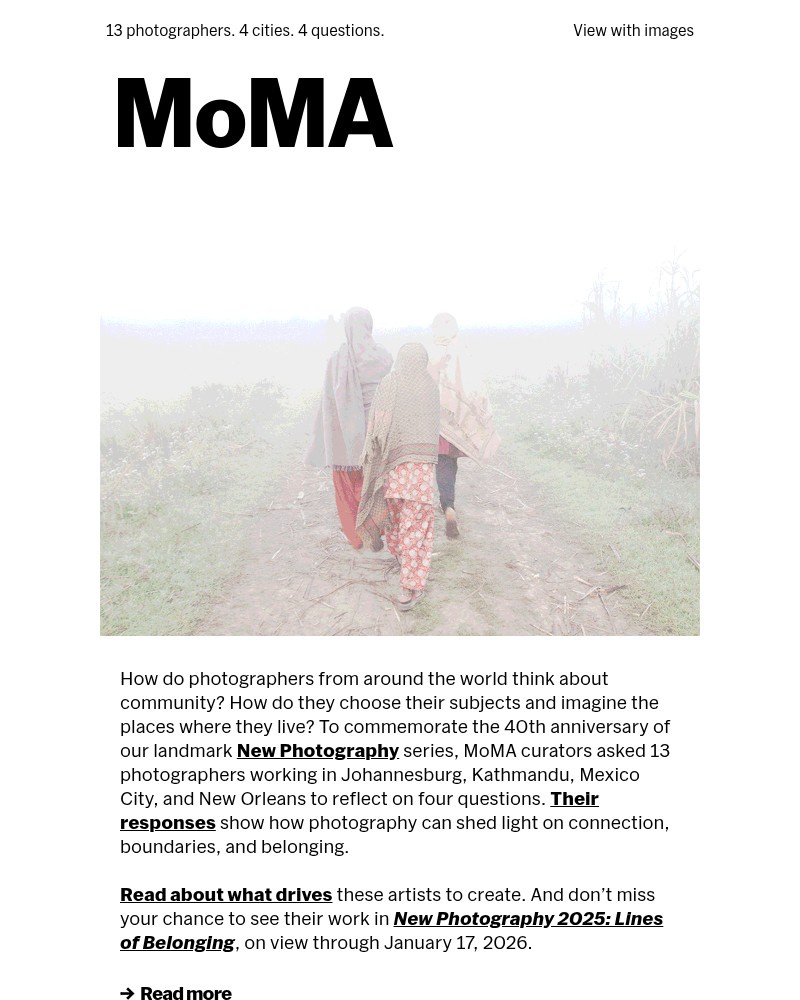 13 photographers. 4 cities. 4 questions.

View with images

MoMA

How do photographers from around the world think about community? How do they choose their subjects and imagine the places where they live? To commemorate the 40th anniversary of our landmark New Photography series, MoMA curators asked 13 photographers working in Johannesburg, Kathmandu, Mexico City, and New Orleans to reflect on four questions. Their responses show how photography can shed light on connection, boundaries, and belonging.

Read about what drives these artists to create. And don't miss your chance to see their work in New Photography 2025: Lines of Belonging, on view through January 17, 2026.

→ Read more